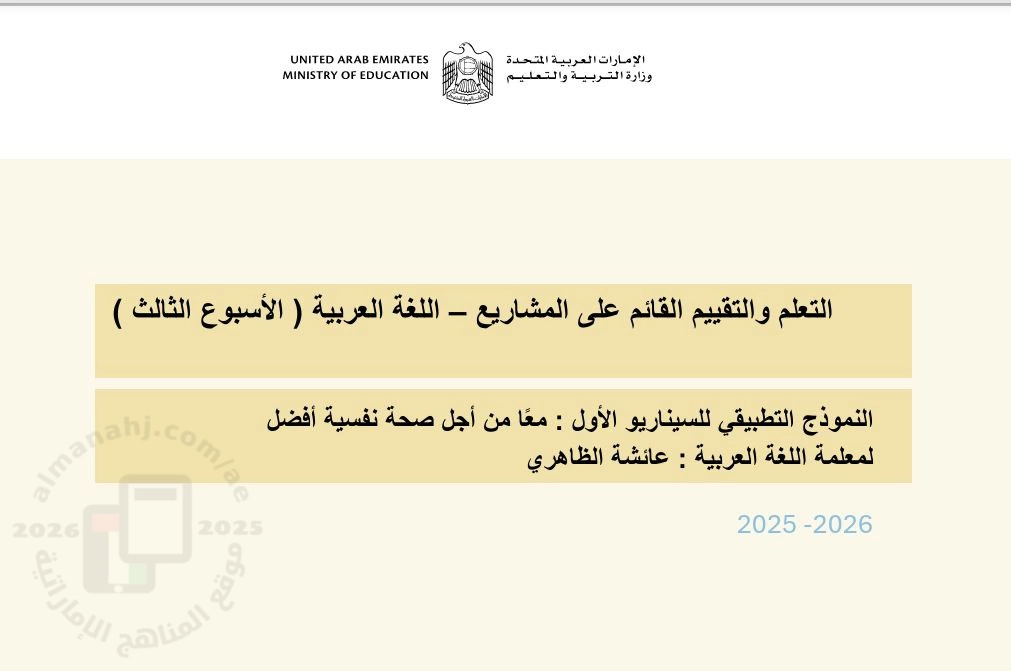 UNITED ARAB EMIRATES
MINISTRY OF EDUCATION

الإمارات العربية المتحدة
وزارة التربية والتعليم

التعلم والتقييم القائم على المشاريع – اللغة العربية ( الأسبوع الثالث )

النموذج التطبيقي للسيناريو الأول : معًا من أجل صحة نفسية أفضل
لمعلمة اللغة العربية : عائشة الظاهري

2025 -2026

almanahj.com/ae
2026 2025
موقع المناهج الإماراتية